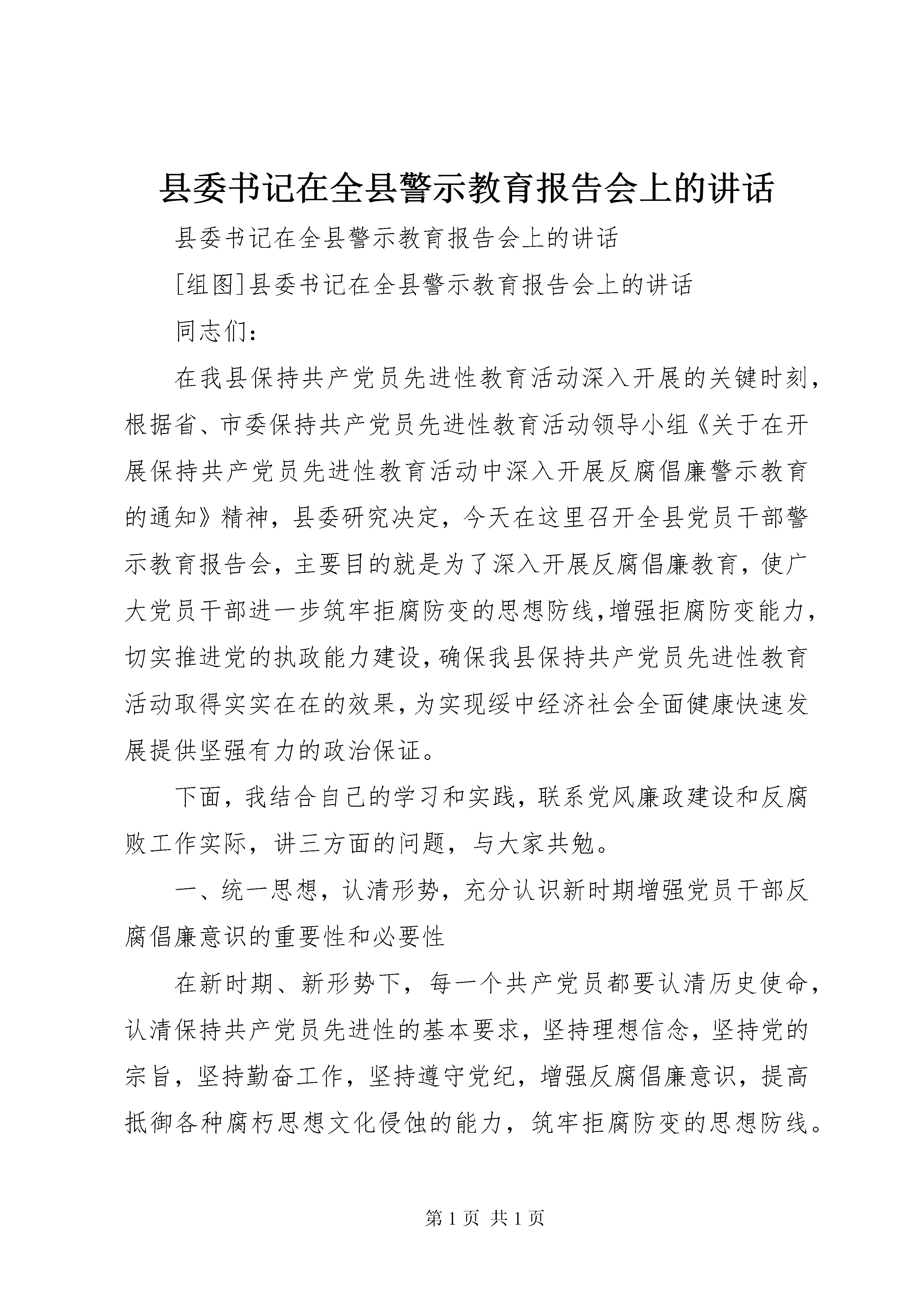 县委书记在全县警示教育报告会上的讲话

县委书记在全县警示教育报告会上的讲话

[组图]县委书记在全县警示教育报告会上的讲话

同志们：

在我县保持共产党员先进性教育活动深入开展的关键时刻，根据省、市委保持共产党员先进性教育活动领导小组《关于在开展保持共产党员先进性教育活动中深入开展反腐倡廉警示教育的通知》精神，县委研究决定，今天在这里召开全县党员干部警示教育报告会，主要目的就是为了深入开展反腐倡廉教育，使广大党员干部进一步筑牢拒腐防变的思想防线，增强拒腐防变能力，切实推进党的执政能力建设，确保我县保持共产党员先进性教育活动取得实实在在的效果，为实现绥中经济社会全面健康快速发展提供坚强有力的政治保证。

下面，我结合自己的学习和实践，联系党风廉政建设和反腐败工作实际，讲三方面的问题，与大家共勉。

一、统一思想，认清形势，充分认识新时期增强党员干部反腐倡廉意识的重要性和必要性

在新时期、新形势下，每一个共产党员都要认清历史使命，认清保持共产党员先进性的基本要求，坚持理想信念，坚持党的宗旨，坚持勤奋工作，坚持遵守党纪，增强反腐倡廉意识，提高抵御各种腐朽思想文化侵蚀的能力，筑牢拒腐防变的思想防线。

第 1 页 共 1 页